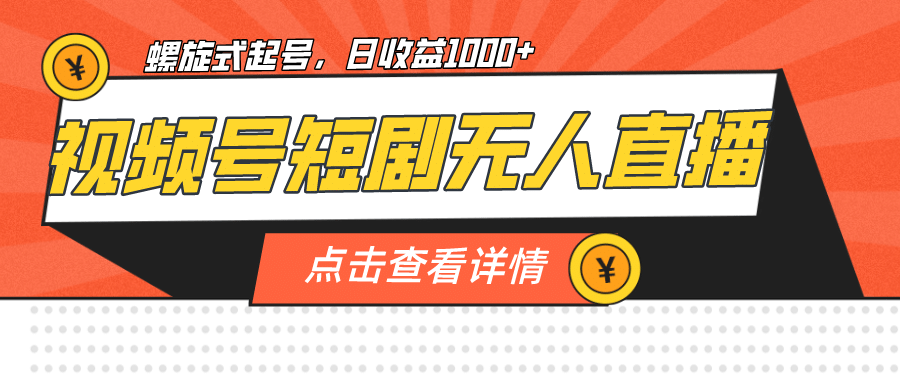 ¥

螺旋式起号，日收益1000+

视频号短剧无人直播

点击查看详情

¥